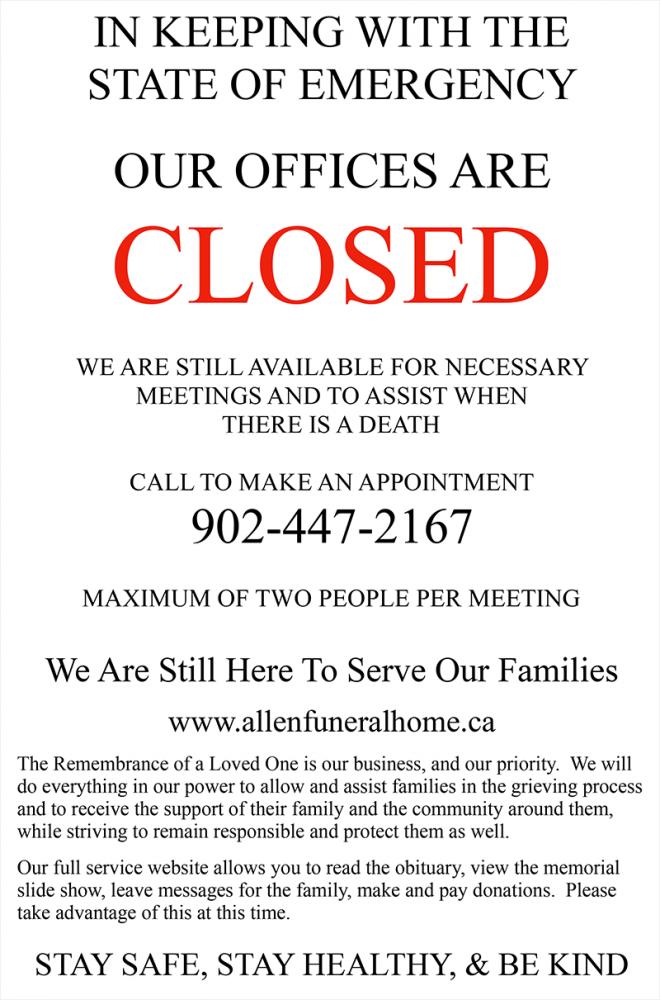 IN KEEPING WITH THE STATE OF EMERGENCY

OUR OFFICES ARE

CLOSED

WE ARE STILL AVAILABLE FOR NECESSARY MEETINGS AND TO ASSIST WHEN THERE IS A DEATH

CALL TO MAKE AN APPOINTMENT

902-447-2167

MAXIMUM OF TWO PEOPLE PER MEETING

We Are Still Here To Serve Our Families

www.allenfuneralhome.ca

The Remembrance of a Loved One is our business, and our priority. We will do everything in our power to allow and assist families in the grieving process and to receive the support of their family and the community around them, while striving to remain responsible and protect them as well.

Our full service website allows you to read the obituary, view the memorial slide show, leave messages for the family, make and pay donations. Please take advantage of this at this time.

STAY SAFE, STAY HEALTHY, & BE KIND